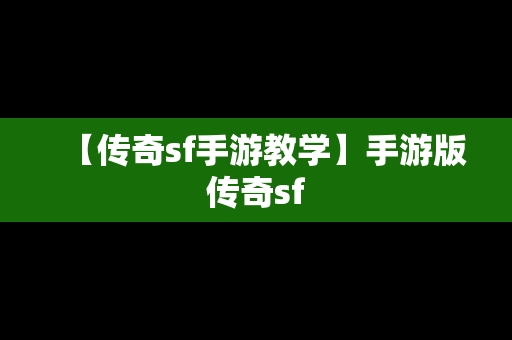 【传奇sf手游教学】手游版传奇sf